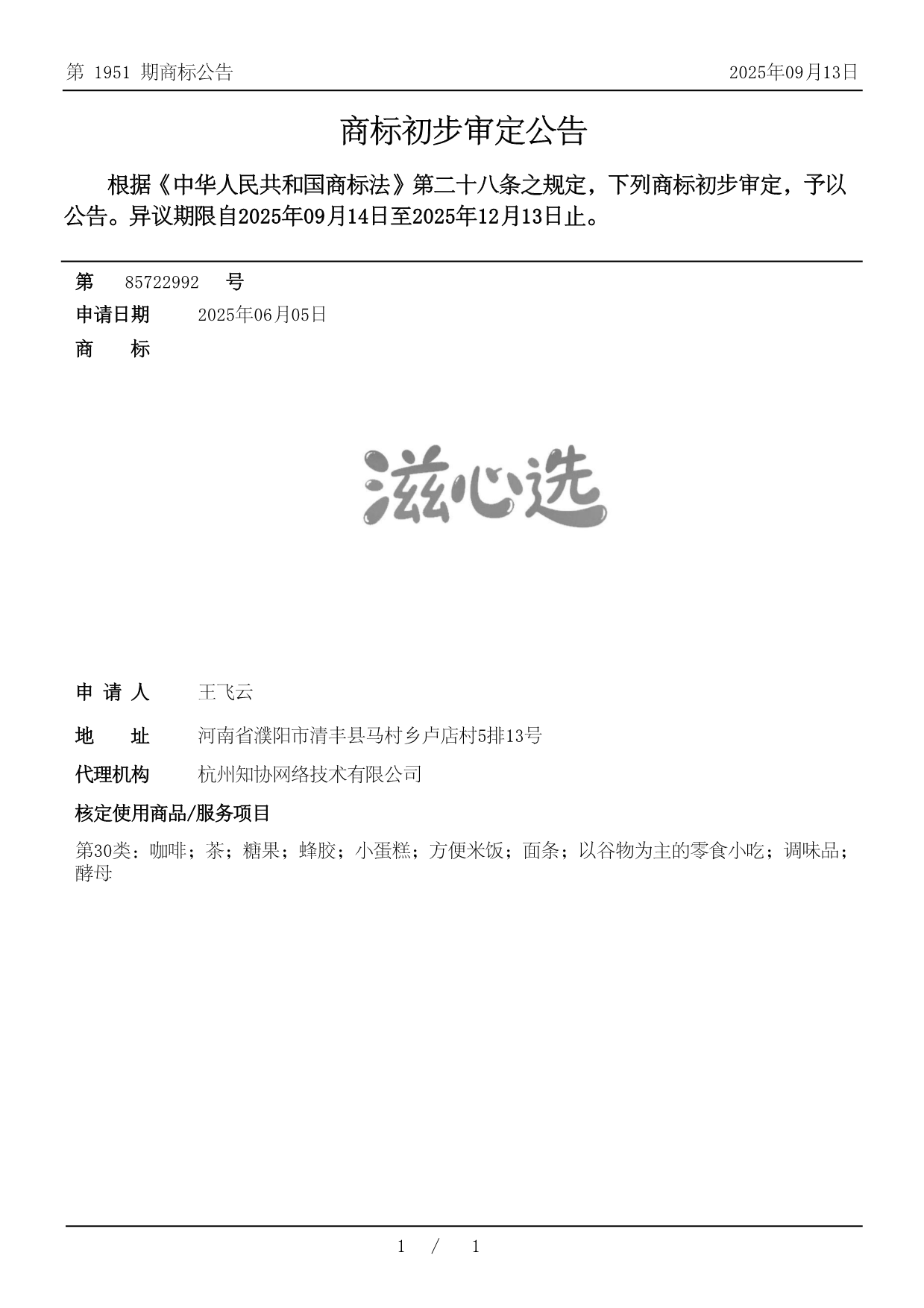 第 1951 期商标公告

2025年09月13日

商标初步审定公告

根据《中华人民共和国商标法》第二十八条之规定，下列商标初步审定，予以公告。异议期限自2025年09月14日至2025年12月13日止。

第 85722992 号

申请日期 2025年06月05日

商 标

滋心选

申 请 人 王飞云

地 址 河南省濮阳市清丰县马村乡卢店村5排13号

代理机构 杭州知协网络技术有限公司

核定使用商品/服务项目

第30类：咖啡；茶；糖果；蜂胶；小蛋糕；方便米饭；面条；以谷物为主的零食小吃；调味品；酵母

1 / 1